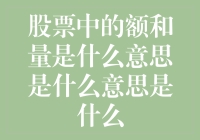 股票中的额和量是什么意思是什么意思是什么